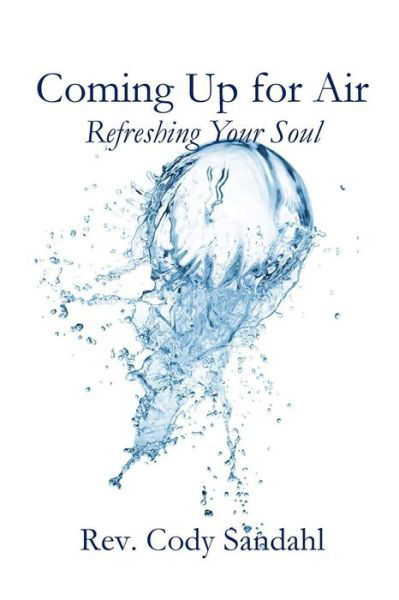 Coming Up for Air
Refreshing Your Soul

Rev. Cody Sandahl